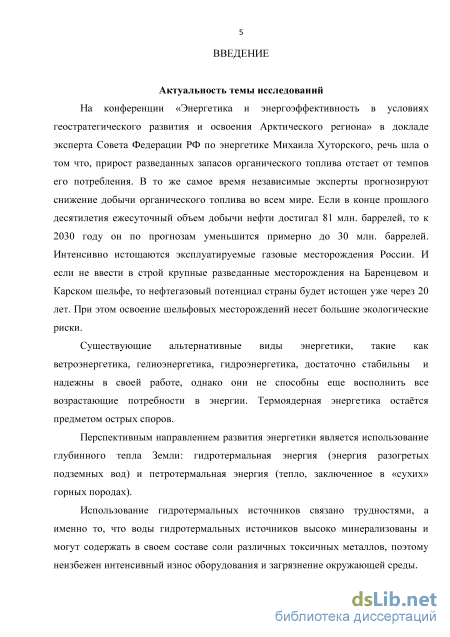 5

ВВЕДЕНИЕ

Актуальность темы исследований

На конференции «Энергетика и энергоэффективность в условиях геостратегического развития и освоения Арктического региона» в докладе эксперта Совета Федерации РФ по энергетике Михаила Хуторского, речь шла о том что, прирост разведанных запасов органического топлива отстает от темпов его потребления. В то же самое время независимые эксперты прогнозируют снижение добычи органического топлива во всем мире. Если в конце прошлого десятилетия ежесуточный объем добычи нефти достигал 81 млн. баррелей, то к 2030 году он по прогнозам уменьшится примерно до 30 млн. баррелей. Интенсивно истощаются эксплуатируемые газовые месторождения России. И если не ввести в строй крупные разведанные месторождения на Баренцевом и Карском шельфе, то нефтегазовый потенциал страны будет истощен уже через 20 лет. При этом освоение шельфовых месторождений несет большие экологические риски.

Существующие альтернативные виды энергетики, такие как ветроэнергетика, гелиоэнергетика, гидроэнергетика, достаточно стабильны и надежны в своей работе, однако они не способны еще восполнить все возрастающие потребности в энергии. Термоядерная энергетика остаётся предметом острых споров.

Перспективным направлением развития энергетики является использование глубинного тепла Земли: гидротермальная энергия (энергия разогретых подземных вод) и петротермальная энергия (тепло, заключенное в «сухих» горных породах).

Использование гидротермальных источников связано трудностями, а именно то, что воды гидротермальных источников высоко минерализованы и могут содержать в своем составе соли различных токсичных металлов, поэтому неизбежен интенсивный износ оборудования и загрязнение окружающей среды.

dsLib.net
библиотека диссертаций